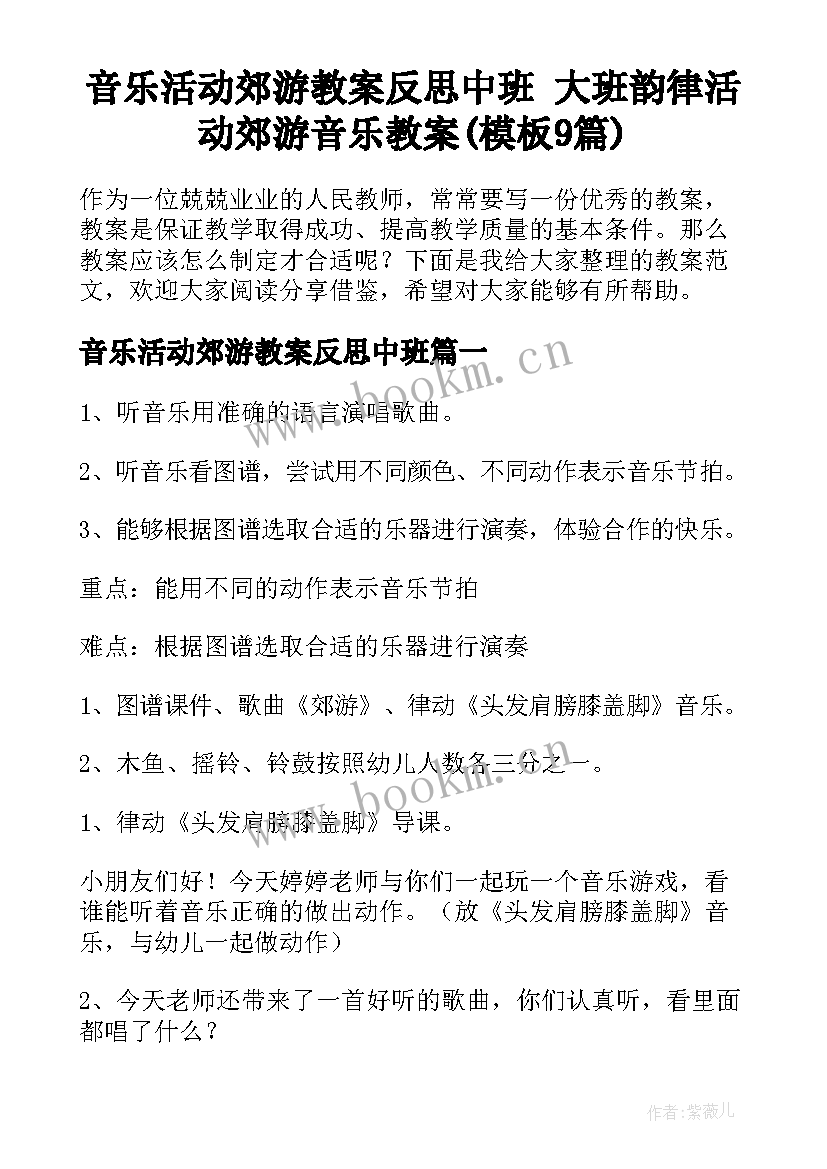 音乐活动郊游教案反思中班 大班韵律活动郊游音乐教案(模板9篇)

作为一位兢兢业业的人民教师，常常要写一份优秀的教案，教案是保证教学取得成功、提高教学质量的基本条件。那么教案应该怎么制定才合适呢？下面是我给大家整理的教案范文，欢迎大家阅读分享借鉴，希望对大家能够有所帮助。

音乐活动郊游教案反思中班篇一

www.bookm.cn

1、听音乐用准确的语言演唱歌曲。

2、听音乐看图谱，尝试用不同颜色、不同动作表示音乐节拍。

3、能够根据图谱选取合适的乐器进行演奏，体验合作的快乐。

重点：能用不同的动作表示音乐节拍

难点：根据图谱选取合适的乐器进行演奏

1、图谱课件、歌曲《郊游》、律动《头发肩膀膝盖脚》音乐。

2、木鱼、摇铃、铃鼓按照幼儿人数各三分之一。

www.bookm.cn

1、律动《头发肩膀膝盖脚》导课。

小朋友们好！今天婷婷老师与你们一起玩一个音乐游戏，看谁能听着音乐正确的做出动作。（放《头发肩膀膝盖脚》音乐，与幼儿一起做动作）

2、今天老师还带来了一首好听的歌曲，你们认真听，看里面都唱了什么？

作者:紫薇儿